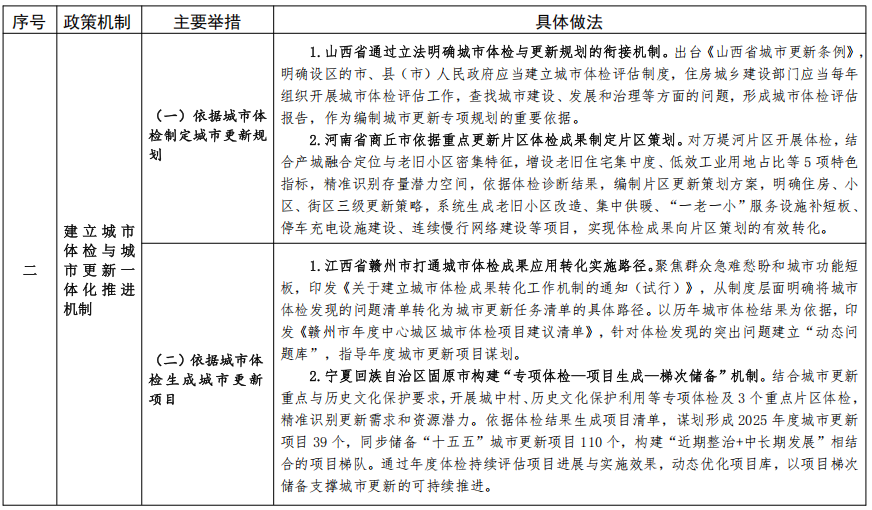 | 序号 | 政策机制 | 主要举措 | 具体做法 |
|---|---|---|---|
| 二 | 建立城市体检与城市更新一体化推进机制 | （一）依据城市体检制定城市更新规划 | 1.山西省通过立法明确城市体检与更新规划的衔接机制。出台《山西省城市更新条例》，明确设区的市、县（市）人民政府应当建立城市体检评估制度，住房城乡建设部门应当每年组织开展城市体检评估工作，查找城市建设、发展和治理等方面的问题，形成城市体检评估报告，作为编制城市更新专项规划的重要依据。 2.河南省商丘市依据重点更新片区体检成果制定片区策划。对万堤河片区开展体检，结合产城融合定位与老旧小区密集特征，增设老旧住宅集中度、低效工业用地占比等5项特色指标，精准识别存量潜力空间，依据体检诊断结果，编制片区更新策划方案，明确住房、小区、街区三级更新策略，系统生成老旧小区改造、集中供暖、“一老一小”服务设施补短板、停车充电设施建设、连续慢行网络建设等项目，实现体检成果向片区策划的有效转化。 |
|  |  | （二）依据城市体检生成城市更新项目 | 1.江西省赣州市打通城市体检成果应用转化实施路径。聚焦群众急难愁盼和城市功能短板，印发《关于建立城市体检成果转化工作机制的通知（试行）》，从制度层面明确将城市体检发现的问题清单转化为城市更新任务清单的具体路径。以历年城市体检结果为依据，印发《赣州市年度中心城区城市体检项目建议清单》，针对体检发现的突出问题建立“动态问题库”，指导年度城市更新项目谋划。 2.宁夏回族自治区固原市构建“专项体检—项目生成—梯次储备”机制。结合城市更新重点与历史文化保护要求，开展城中村、历史文化保护利用等专项体检及3个重点片区体检，精准识别更新需求和资源潜力。依据体检结果生成项目清单，谋划形成2025年度城市更新项目39个，同步储备“十五五”城市更新项目110个，构建“近期整治+中长期发展”相结合的项目梯队。通过年度体检持续评估项目进展与实施效果，动态优化项目库，以项目梯次储备支撑城市更新的可持续推进。 |